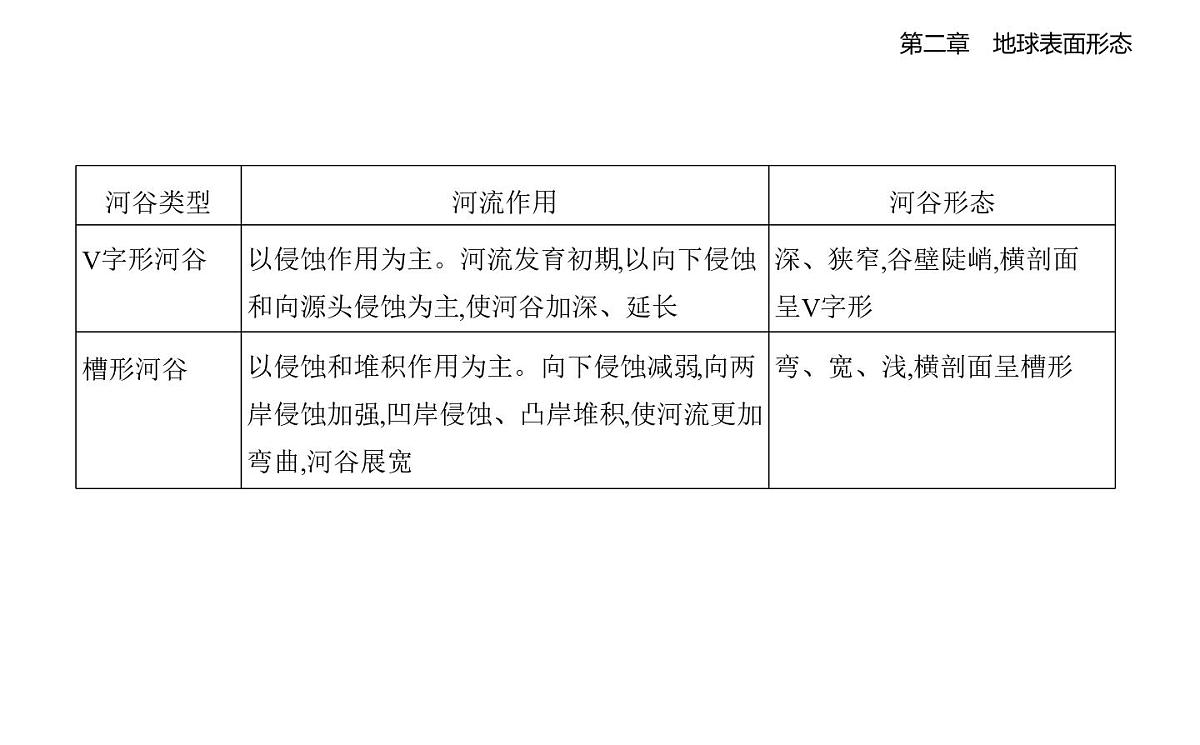 第二章　地球表面形态

| 河谷类型 | 河流作用 | 河谷形态 |
|---|---|---|
| V字形河谷 | 以侵蚀作用为主。河流发育初期,以向下侵蚀和向源头侵蚀为主,使河谷加深、延长 | 深、狭窄,谷壁陡峭,横剖面呈V字形 |
| 槽形河谷 | 以侵蚀和堆积作用为主。向下侵蚀减弱,向两岸侵蚀加强,凹岸侵蚀、凸岸堆积,使河流更加弯曲,河谷展宽 | 弯、宽、浅,横剖面呈槽形 |